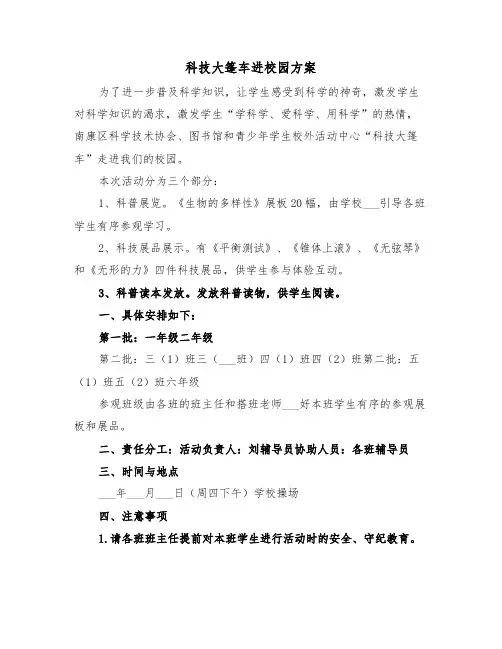 科技大篷车进校园方案

为了进一步普及科学知识，让学生感受到科学的神奇，激发学生对科学知识的渴求，激发学生“学科学、爱科学、用科学”的热情，南康区科学技术协会、图书馆和青少年学生校外活动中心“科技大篷车”走进我们的校园。

本次活动分为三个部分：

1、科普展览。《生物的多样性》展板20幅，由学校___引导各班学生有序参观学习。

2、科技展品展示。有《平衡测试》、《锥体上滚》、《无弦琴》和《无形的力》四件科技展品，供学生参与体验互动。

3、科普读本发放。发放科普读物，供学生阅读。

一、具体安排如下：

第一批：一年级二年级

第二批：三（1）班三（___班）四（1）班四（2）班第二批：五（1）班五（2）班六年级

参观班级由各班的班主任和搭班老师___好本班学生有序的参观展板和展品。

二、责任分工：活动负责人：刘辅导员协助人员：各班辅导员

三、时间与地点

___年___月___日（周四下午）学校操场

四、注意事项

1.请各班班主任提前对本班学生进行活动时的安全、守纪教育。